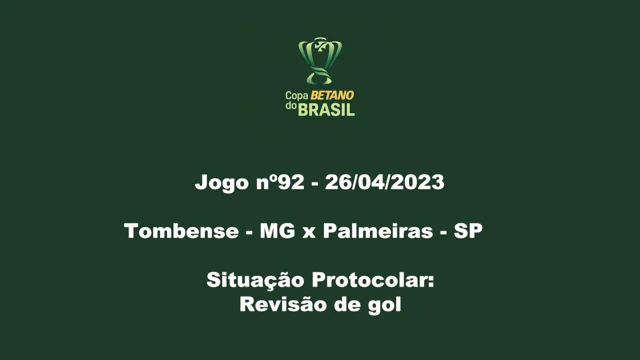 Copa BETANO do BRASIL

Jogo nº92 - 26/04/2023

Tombense - MG x Palmeiras - SP

Situação Protocolar:
Revisão de gol